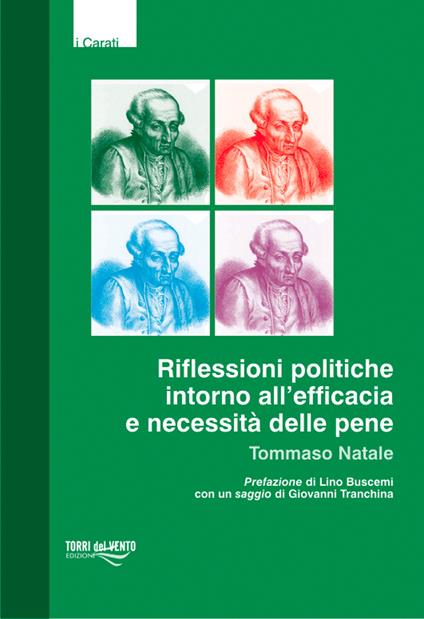 i Carati

Riflessioni politiche intorno all'efficacia e necessità delle pene

Tommaso Natale

Prefazione di Lino Buscemi
con un saggio di Giovanni Tranchina

TORRI del VENTO
EDIZIONI